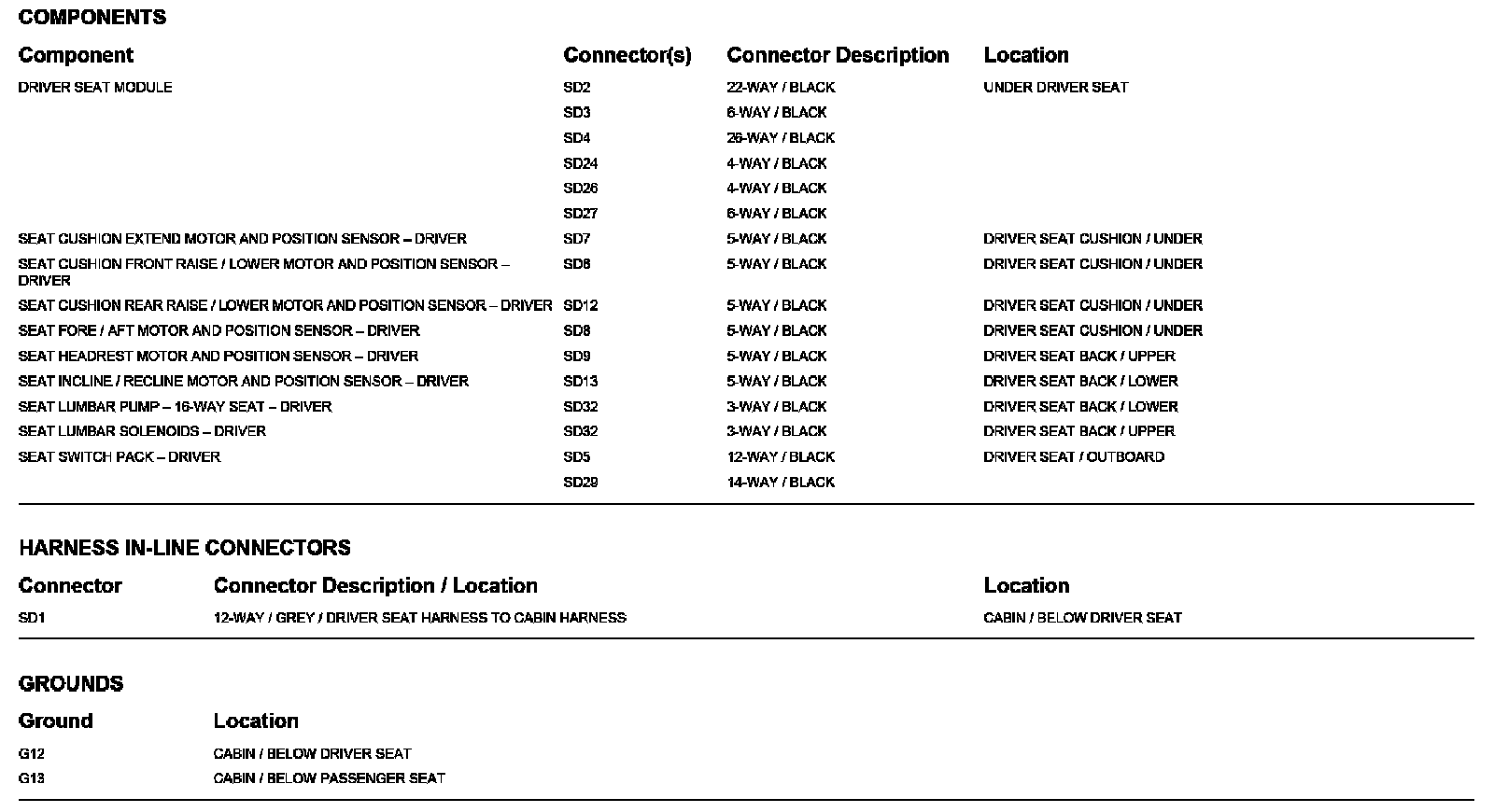 COMPONENTS

| Component | Connector(s) | Connector Description | Location |
|---|---|---|---|
| DRIVER SEAT MODULE | SD2 | 22-WAY / BLACK | UNDER DRIVER SEAT |
| | SD3 | 6-WAY / BLACK | |
| | SD4 | 26-WAY / BLACK | |
| | SD24 | 4-WAY / BLACK | |
| | SD26 | 4-WAY / BLACK | |
| | SD27 | 6-WAY / BLACK | |
| SEAT CUSHION EXTEND MOTOR AND POSITION SENSOR – DRIVER | SD7 | 5-WAY / BLACK | DRIVER SEAT CUSHION / UNDER |
| SEAT CUSHION FRONT RAISE / LOWER MOTOR AND POSITION SENSOR – DRIVER | SD6 | 5-WAY / BLACK | DRIVER SEAT CUSHION / UNDER |
| SEAT CUSHION REAR RAISE / LOWER MOTOR AND POSITION SENSOR – DRIVER | SD12 | 5-WAY / BLACK | DRIVER SEAT CUSHION / UNDER |
| SEAT FORE / AFT MOTOR AND POSITION SENSOR – DRIVER | SD8 | 5-WAY / BLACK | DRIVER SEAT CUSHION / UNDER |
| SEAT HEADREST MOTOR AND POSITION SENSOR – DRIVER | SD9 | 5-WAY / BLACK | DRIVER SEAT BACK / UPPER |
| SEAT INCLINE / RECLINE MOTOR AND POSITION SENSOR – DRIVER | SD13 | 5-WAY / BLACK | DRIVER SEAT BACK / LOWER |
| SEAT LUMBAR PUMP – 16-WAY SEAT – DRIVER | SD32 | 3-WAY / BLACK | DRIVER SEAT BACK / LOWER |
| SEAT LUMBAR SOLENOIDS – DRIVER | SD32 | 3-WAY / BLACK | DRIVER SEAT BACK / UPPER |
| SEAT SWITCH PACK – DRIVER | SD5 | 12-WAY / BLACK | DRIVER SEAT / OUTBOARD |
| | SD29 | 14-WAY / BLACK | |

HARNESS IN-LINE CONNECTORS

| Connector | Connector Description / Location | Location |
|---|---|---|
| SD1 | 12-WAY / GREY / DRIVER SEAT HARNESS TO CABIN HARNESS | CABIN / BELOW DRIVER SEAT |

GROUNDS

| Ground | Location |
|---|---|
| G12 | CABIN / BELOW DRIVER SEAT |
| G13 | CABIN / BELOW PASSENGER SEAT |